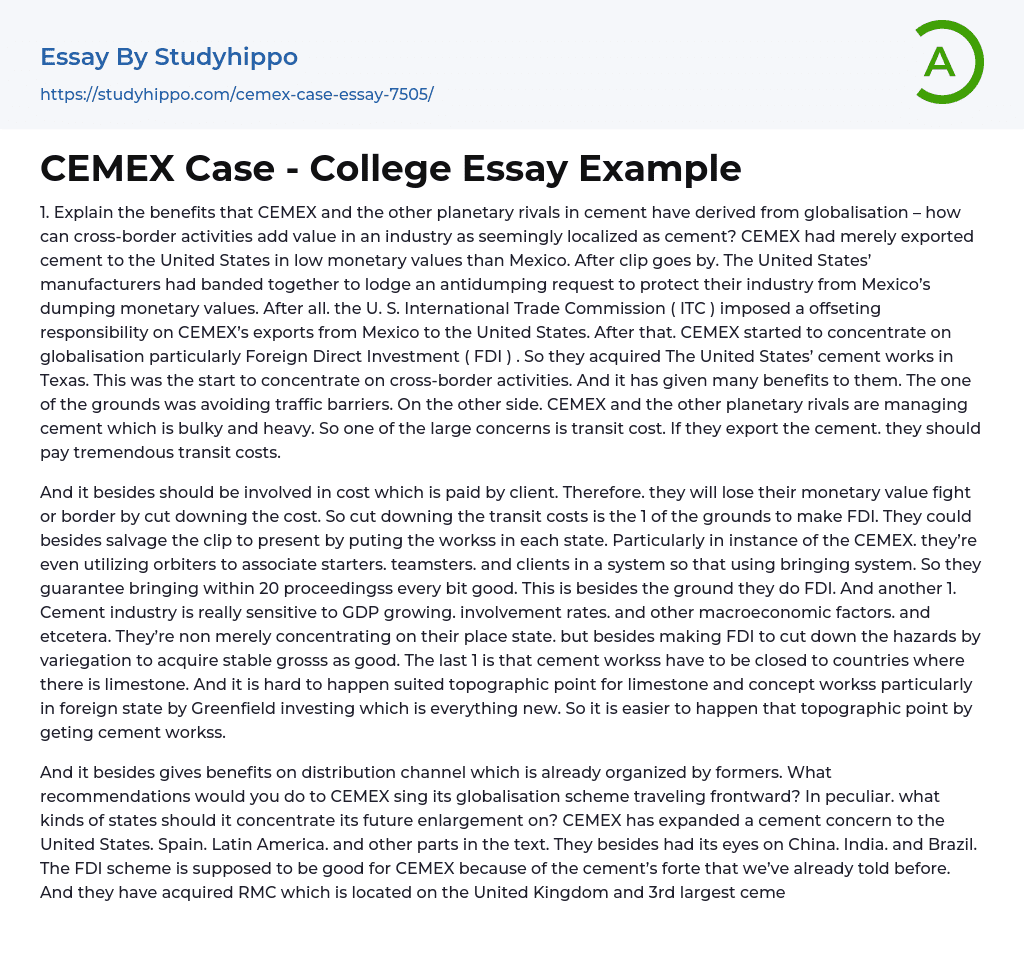 Essay By Studyhippo

https://studyhippo.com/cemex-case-essay-7505/

A

CEMEX Case - College Essay Example

1. Explain the benefits that CEMEX and the other planetary rivals in cement have derived from globalisation – how can cross-border activities add value in an industry as seemingly localized as cement? CEMEX had merely exported cement to the United States in low monetary values than Mexico. After clip goes by. The United States' manufacturers had banded together to lodge an antidumping request to protect their industry from Mexico's dumping monetary values. After all. the U. S. International Trade Commission ( ITC ) imposed a offseting responsibility on CEMEX's exports from Mexico to the United States. After that. CEMEX started to concentrate on globalisation particularly Foreign Direct Investment ( FDI ) . So they acquired The United States' cement works in Texas. This was the start to concentrate on cross-border activities. And it has given many benefits to them. The one of the grounds was avoiding traffic barriers. On the other side. CEMEX and the other planetary rivals are managing cement which is bulky and heavy. So one of the large concerns is transit cost. If they export the cement. they should pay tremendous transit costs.

And it besides should be involved in cost which is paid by client. Therefore. they will lose their monetary value fight or border by cut downing the cost. So cut downing the transit costs is the 1 of the grounds to make FDI. They could besides salvage the clip to present by puting the workss in each state. Particularly in instance of the CEMEX. they're even utilizing orbiters to associate starters. teamsters. and clients in a system so that using bringing system. So they guarantee bringing within 20 proceedingss every bit good. This is besides the ground they do FDI. And another 1. Cement industry is really sensitive to GDP growing. involvement rates. and other macroeconomic factors. and etcetera. They're non merely concentrating on their place state. but besides making FDI to cut down the hazards by variegation to acquire stable grosss as good. The last 1 is that cement workss have to be closed to countries where there is limestone. And it is hard to happen suited topographic point for limestone and concept workss particularly in foreign state by Greenfield investing which is everything new. So it is easier to happen that topographic point by geting cement workss.

And it besides gives benefits on distribution channel which is already organized by formers. What recommendations would you do to CEMEX sing its globalisation scheme traveling frontward? In peculiar. what kinds of states should it concentrate its future enlargement on? CEMEX has expanded a cement concern to the United States. Spain. Latin America. and other parts in the text. They besides had its eyes on China. India. and Brazil. The FDI scheme is supposed to be good for CEMEX because of the cement's forte that we've already told before. And they have acquired RMC which is located on the United Kingdom and 3rd largest ceme